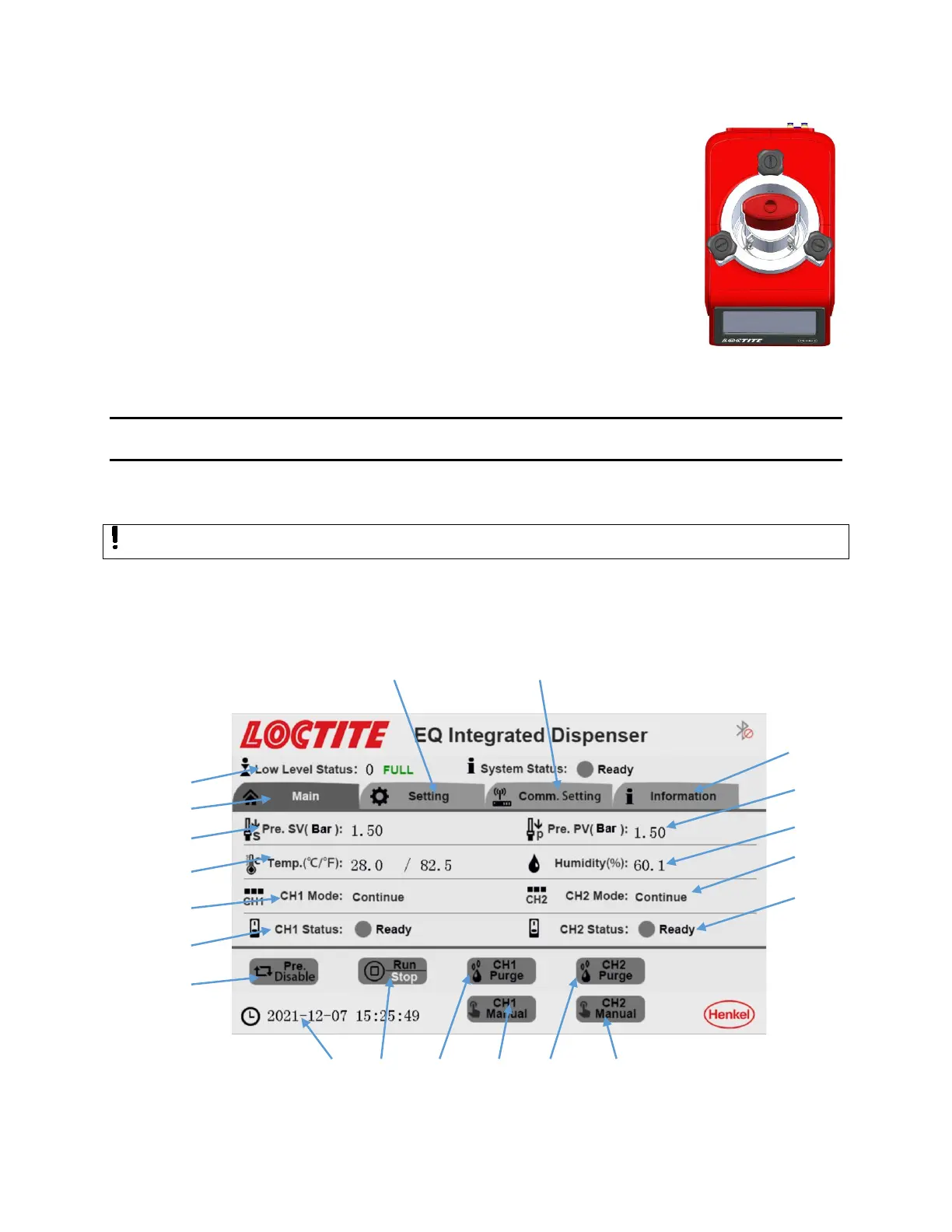 LOCTITE

LOCTITE EQ Integrated Dispenser

Low Level Status: 0 FULL

System Status: Ready

Main

Setting

Comm. Setting

Information

Pre. SV( Bar ): 1.50

Pre. PV( Bar ): 1.50

Temp.(℃/℉): 28.0 / 82.5

Humidity(%): 60.1

CH1 CH1 Mode: Continue

CH2 CH2 Mode: Continue

CH1 Status: Ready

CH2 Status: Ready

Pre. Disable

Run Stop

CH1 Purge

CH2 Purge

CH1 Manual

CH2 Manual

2021-12-07 15:25:49

Henkel